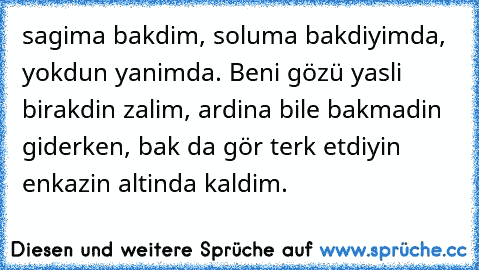 sagima bakdim, soluma bakdiyimda, yokdun yanimda. Beni gözü yasli birakdin zalim, ardina bile bakmadin giderken, bak da gör terk etdiyin enkazin altinda kaldim.

Diesen und weitere Sprüche auf www.sprüche.cc